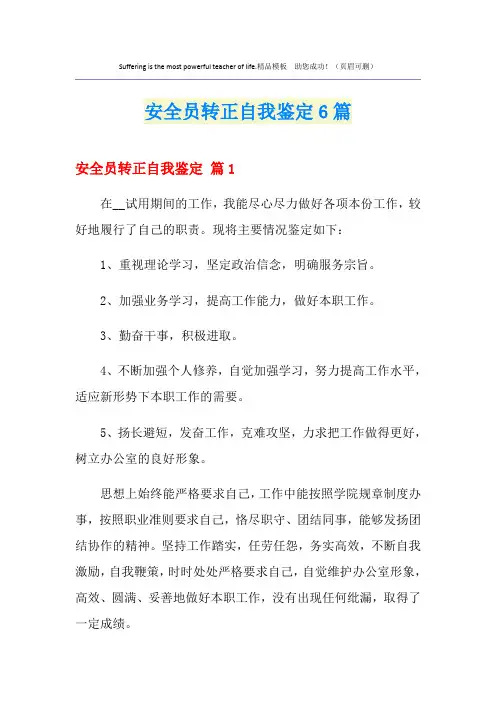 Suffering is the most powerful teacher of life.精品模板 助您成功！（页眉可删）

安全员转正自我鉴定6篇

安全员转正自我鉴定 篇1

在__试用期间的工作，我能尽心尽力做好各项本份工作，较好地履行了自己的职责。现将主要情况鉴定如下：

1、重视理论学习，坚定政治信念，明确服务宗旨。

2、加强业务学习，提高工作能力，做好本职工作。

3、勤奋干事，积极进取。

4、不断加强个人修养，自觉加强学习，努力提高工作水平，适应新形势下本职工作的需要。

5、扬长避短，发奋工作，克难攻坚，力求把工作做得更好，树立办公室的良好形象。

思想上始终能严格要求自己，工作中能按照学院规章制度办事，按照职业准则要求自己，恪尽职守、团结同事，能够发扬团结协作的精神。坚持工作踏实，任劳任怨，务实高效，不断自我激励，自我鞭策，时时处处严格要求自己，自觉维护办公室形象，高效、圆满、妥善地做好本职工作，没有出现任何纰漏，取得了一定成绩。